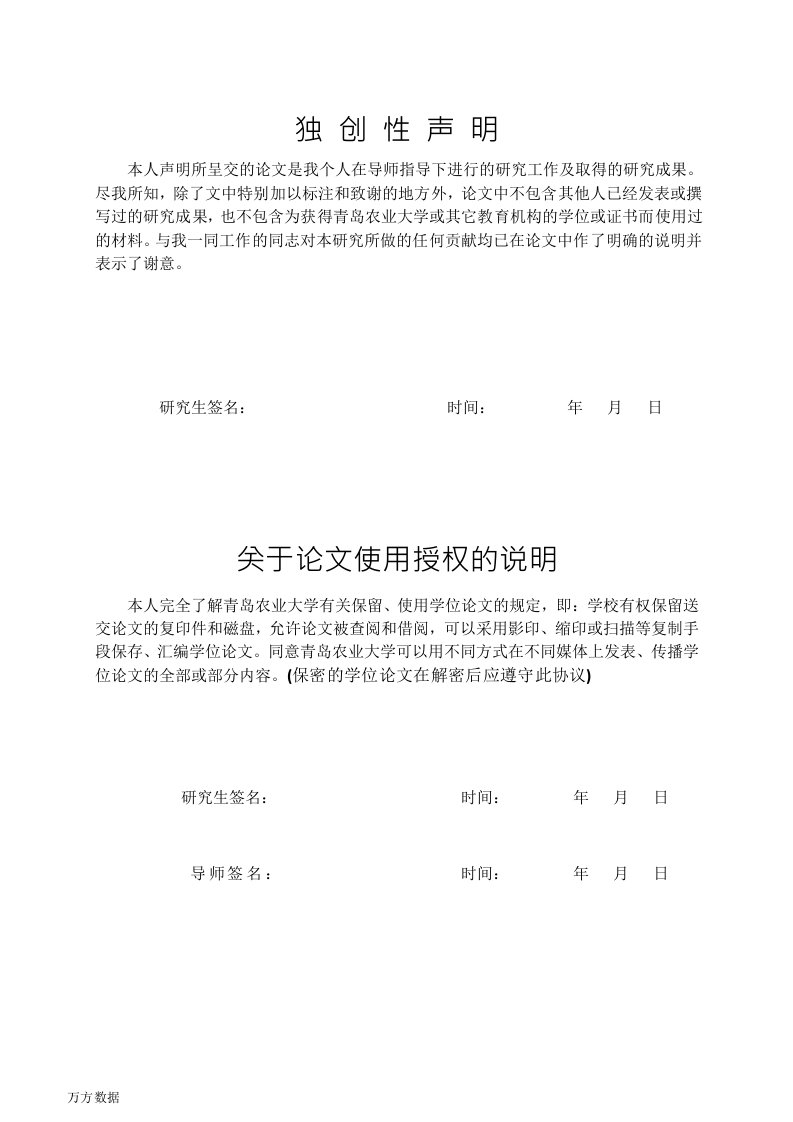 独 创 性 声 明

本人声明所呈交的论文是我个人在导师指导下进行的研究工作及取得的研究成果。尽我所知，除了文中特别加以标注和致谢的地方外，论文中不包含其他人已经发表或撰写过的研究成果，也不包含为获得青岛农业大学或其它教育机构的学位或证书而使用过的材料。与我一同工作的同志对本研究所做的任何贡献均已在论文中作了明确的说明并表示了谢意。

研究生签名： 时间： 年 月 日

关于论文使用授权的说明

本人完全了解青岛农业大学有关保留、使用学位论文的规定，即：学校有权保留送交论文的复印件和磁盘，允许论文被查阅和借阅，可以采用影印、缩印或扫描等复制手段保存、汇编学位论文。同意青岛农业大学可以用不同方式在不同媒体上发表、传播学位论文的全部或部分内容。(保密的学位论文在解密后应遵守此协议)

研究生签名： 时间： 年 月 日

导 师 签 名： 时间： 年 月 日

万方数据